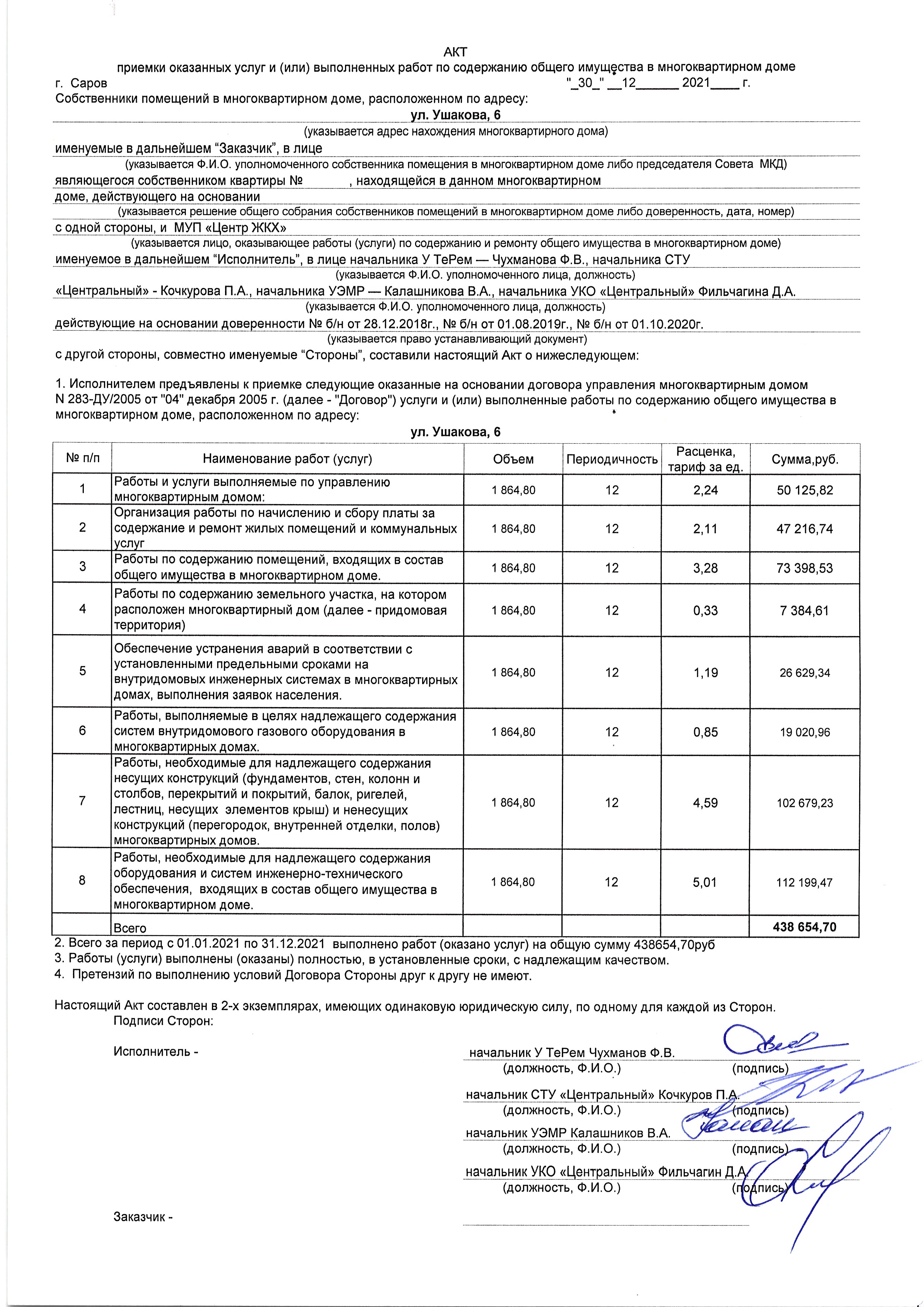 АКТ
приемки оказанных услуг и (или) выполненных работ по содержанию общего имущества в многоквартирном доме

г. Саров "_30_" __12______ 2021____ г.

Собственники помещений в многоквартирном доме, расположенном по адресу:

ул. Ушакова, 6
(указывается адрес нахождения многоквартирного дома)

именуемые в дальнейшем "Заказчик", в лице
(указывается Ф.И.О. уполномоченного собственника помещения в многоквартирном доме либо председателя Совета МКД)

являющегося собственником квартиры № , находящейся в данном многоквартирном доме, действующего на основании
(указывается решение общего собрания собственников помещений в многоквартирном доме либо доверенность, дата, номер)

с одной стороны, и МУП «Центр ЖКХ»
(указывается лицо, оказывающее работы (услуги) по содержанию и ремонту общего имущества в многоквартирном доме)

именуемое в дальнейшем "Исполнитель", в лице начальника У ТеРем — Чухманова Ф.В., начальника СТУ
(указывается Ф.И.О. уполномоченного лица, должность)

«Центральный» - Кочкурова П.А., начальника УЭМР — Калашникова В.А., начальника УКО «Центральный» Фильчагина Д.А.
(указывается Ф.И.О. уполномоченного лица, должность)

действующие на основании доверенности № б/н от 28.12.2018г., № б/н от 01.08.2019г., № б/н от 01.10.2020г.
(указывается право устанавливающий документ)

с другой стороны, совместно именуемые "Стороны", составили настоящий Акт о нижеследующем:

1. Исполнителем предъявлены к приемке следующие оказанные на основании договора управления многоквартирным домом N 283-ДУ/2005 от "04" декабря 2005 г. (далее - "Договор") услуги и (или) выполненные работы по содержанию общего имущества в многоквартирном доме, расположенном по адресу:

ул. Ушакова, 6

| № п/п | Наименование работ (услуг) | Объем | Периодичность | Расценка, тариф за ед. | Сумма,руб. |
|---|---|---|---|---|---|
| 1 | Работы и услуги выполняемые по управлению многоквартирным домом: | 1 864,80 | 12 | 2,24 | 50 125,82 |
| 2 | Организация работы по начислению и сбору платы за содержание и ремонт жилых помещений и коммунальных услуг | 1 864,80 | 12 | 2,11 | 47 216,74 |
| 3 | Работы по содержанию помещений, входящих в состав общего имущества в многоквартирном доме. | 1 864,80 | 12 | 3,28 | 73 398,53 |
| 4 | Работы по содержанию земельного участка, на котором расположен многоквартирный дом (далее - придомовая территория) | 1 864,80 | 12 | 0,33 | 7 384,61 |
| 5 | Обеспечение устранения аварий в соответствии с установленными предельными сроками на внутридомовых инженерных системах в многоквартирных домах, выполнения заявок населения. | 1 864,80 | 12 | 1,19 | 26 629,34 |
| 6 | Работы, выполняемые в целях надлежащего содержания систем внутридомового газового оборудования в многоквартирных домах. | 1 864,80 | 12 | 0,85 | 19 020,96 |
| 7 | Работы, необходимые для надлежащего содержания несущих конструкций (фундаментов, стен, колонн и столбов, перекрытий и покрытий, балок, ригелей, лестниц, несущих элементов крыш) и ненесущих конструкций (перегородок, внутренней отделки, полов) многоквартирных домов. | 1 864,80 | 12 | 4,59 | 102 679,23 |
| 8 | Работы, необходимые для надлежащего содержания оборудования и систем инженерно-технического обеспечения, входящих в состав общего имущества в многоквартирном доме. | 1 864,80 | 12 | 5,01 | 112 199,47 |
| | Всего | | | | 438 654,70 |

2. Всего за период с 01.01.2021 по 31.12.2021 выполнено работ (оказано услуг) на общую сумму 438654,70руб
3. Работы (услуги) выполнены (оказаны) полностью, в установленные сроки, с надлежащим качеством.
4. Претензий по выполнению условий Договора Стороны друг к другу не имеют.

Настоящий Акт составлен в 2-х экземплярах, имеющих одинаковую юридическую силу, по одному для каждой из Сторон.
Подписи Сторон:

Исполнитель -
начальник У ТеРем Чухманов Ф.В.
(должность, Ф.И.О.) (подпись)
начальник СТУ «Центральный» Кочкуров П.А.
(должность, Ф.И.О.) (подпись)
начальник УЭМР Калашников В.А.
(должность, Ф.И.О.) (подпись)
начальник УКО «Центральный» Фильчагин Д.А.
(должность, Ф.И.О.) (подпись)

Заказчик -